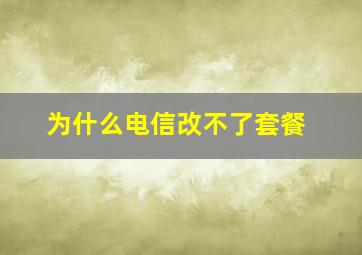 为什么电信改不了套餐